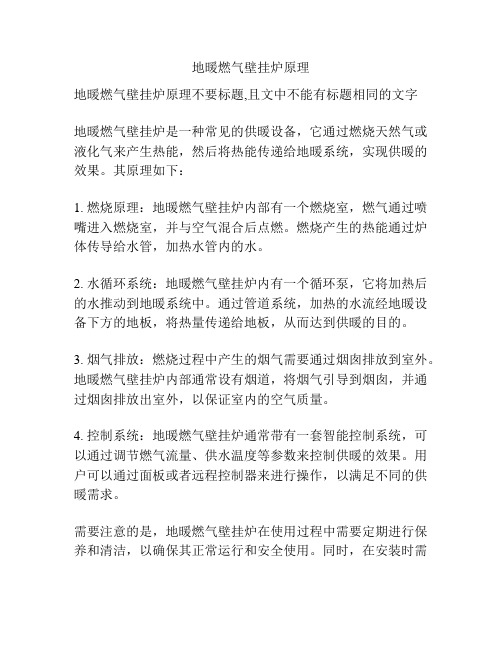 地暖燃气壁挂炉原理

地暖燃气壁挂炉原理不要标题,且文中不能有标题相同的文字

地暖燃气壁挂炉是一种常见的供暖设备，它通过燃烧天然气或液化气来产生热能，然后将热能传递给地暖系统，实现供暖的效果。其原理如下：

1. 燃烧原理：地暖燃气壁挂炉内部有一个燃烧室，燃气通过喷嘴进入燃烧室，并与空气混合后点燃。燃烧产生的热能通过炉体传导给水管，加热水管内的水。

2. 水循环系统：地暖燃气壁挂炉内有一个循环泵，它将加热后的水推动到地暖系统中。通过管道系统，加热的水流经地暖设备下方的地板，将热量传递给地板，从而达到供暖的目的。

3. 烟气排放：燃烧过程中产生的烟气需要通过烟囱排放到室外。地暖燃气壁挂炉内部通常设有烟道，将烟气引导到烟囱，并通过烟囱排放出室外，以保证室内的空气质量。

4. 控制系统：地暖燃气壁挂炉通常带有一套智能控制系统，可以通过调节燃气流量、供水温度等参数来控制供暖的效果。用户可以通过面板或者远程控制器来进行操作，以满足不同的供暖需求。

需要注意的是，地暖燃气壁挂炉在使用过程中需要定期进行保养和清洁，以确保其正常运行和安全使用。同时，在安装时需